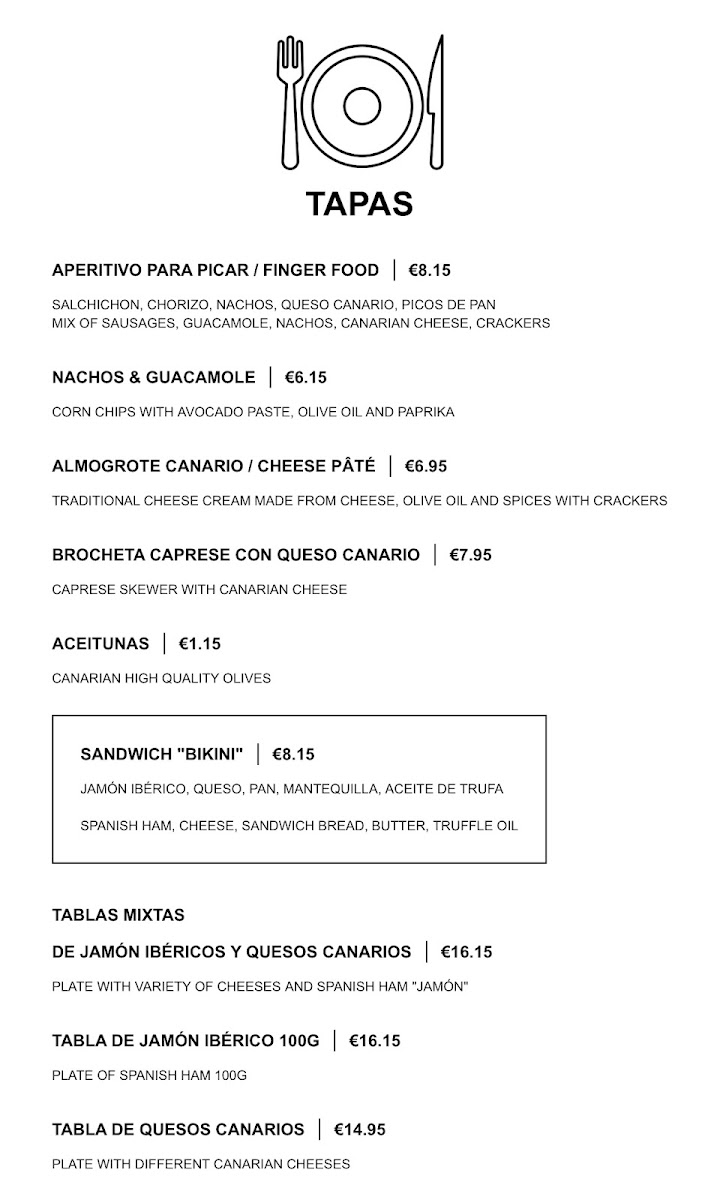 TAPAS

APERITIVO PARA PICAR / FINGER FOOD | €8.15

SALCHICHON, CHORIZO, NACHOS, QUESO CANARIO, PICOS DE PAN
MIX OF SAUSAGES, GUACAMOLE, NACHOS, CANARIAN CHEESE, CRACKERS

NACHOS & GUACAMOLE | €6.15

CORN CHIPS WITH AVOCADO PASTE, OLIVE OIL AND PAPRIKA

ALMOGROTE CANARIO / CHEESE PÂTÉ | €6.95

TRADITIONAL CHEESE CREAM MADE FROM CHEESE, OLIVE OIL AND SPICES WITH CRACKERS

BROCHETA CAPRESE CON QUESO CANARIO | €7.95

CAPRESE SKEWER WITH CANARIAN CHEESE

ACEITUNAS | €1.15

CANARIAN HIGH QUALITY OLIVES

SANDWICH "BIKINI" | €8.15

JAMÓN IBÉRICO, QUESO, PAN, MANTEQUILLA, ACEITE DE TRUFA

SPANISH HAM, CHEESE, SANDWICH BREAD, BUTTER, TRUFFLE OIL

TABLAS MIXTAS

DE JAMÓN IBÉRICOS Y QUESOS CANARIOS | €16.15

PLATE WITH VARIETY OF CHEESES AND SPANISH HAM "JAMÓN"

TABLA DE JAMÓN IBÉRICO 100G | €16.15

PLATE OF SPANISH HAM 100G

TABLA DE QUESOS CANARIOS | €14.95

PLATE WITH DIFFERENT CANARIAN CHEESES